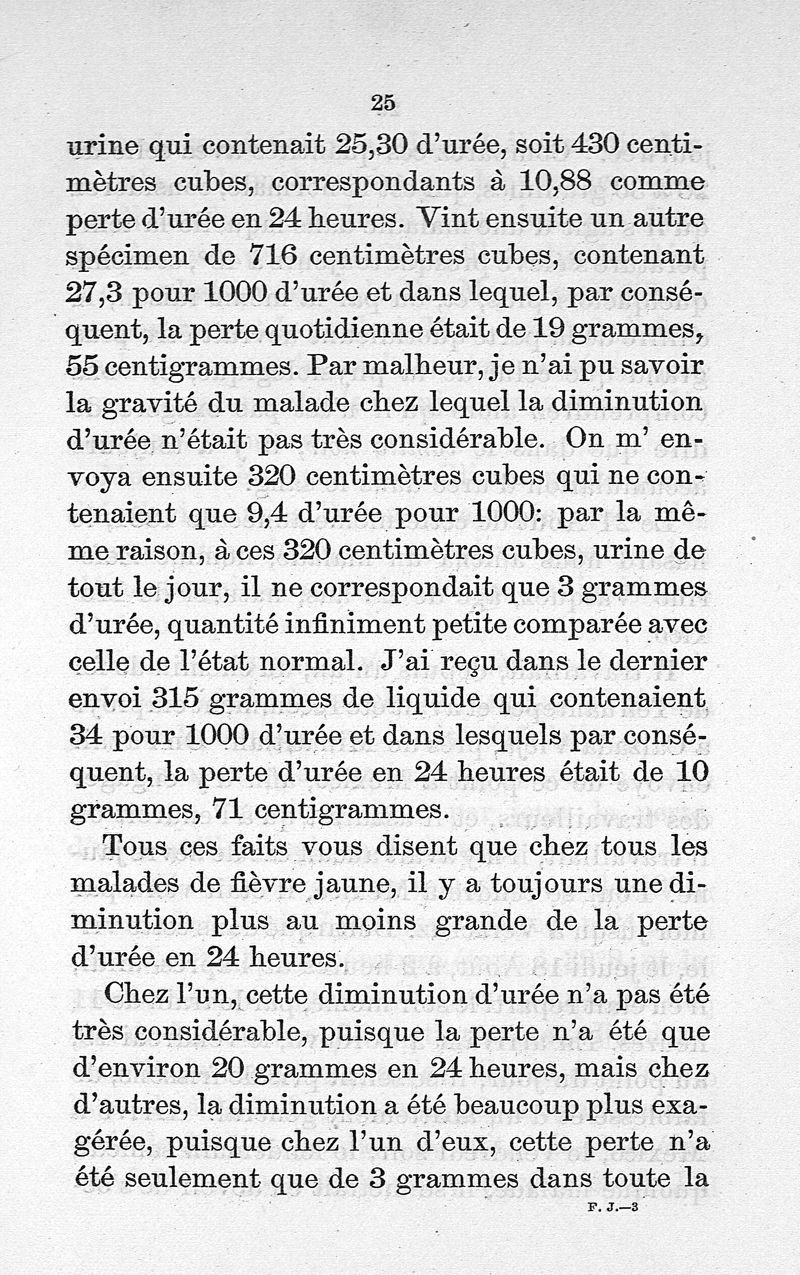 25

urine qui contenait 25,30 d'urée, soit 430 centimètres cubes, correspondants à 10,88 comme perte d'urée en 24 heures. Vint ensuite un autre spécimen de 716 centimètres cubes, contenant 27,3 pour 1000 d'urée et dans lequel, par conséquent, la perte quotidienne était de 19 grammes, 55 centigrammes. Par malheur, je n'ai pu savoir la gravité du malade chez lequel la diminution d'urée n'était pas très considérable. On m' envoya ensuite 320 centimètres cubes qui ne contenaient que 9,4 d'urée pour 1000: par la même raison, à ces 320 centimètres cubes, urine de tout le jour, il ne correspondait que 3 grammes d'urée, quantité infiniment petite comparée avec celle de l'état normal. J'ai reçu dans le dernier envoi 315 grammes de liquide qui contenaient 34 pour 1000 d'urée et dans lesquels par conséquent, la perte d'urée en 24 heures était de 10 grammes, 71 centigrammes.

Tous ces faits vous disent que chez tous les malades de fièvre jaune, il y a toujours une diminution plus au moins grande de la perte d'urée en 24 heures.

Chez l'un, cette diminution d'urée n'a pas été très considérable, puisque la perte n'a été que d'environ 20 grammes en 24 heures, mais chez d'autres, la diminution a été beaucoup plus exagérée, puisque chez l'un d'eux, cette perte n'a été seulement que de 3 grammes dans toute la

F. J.—3